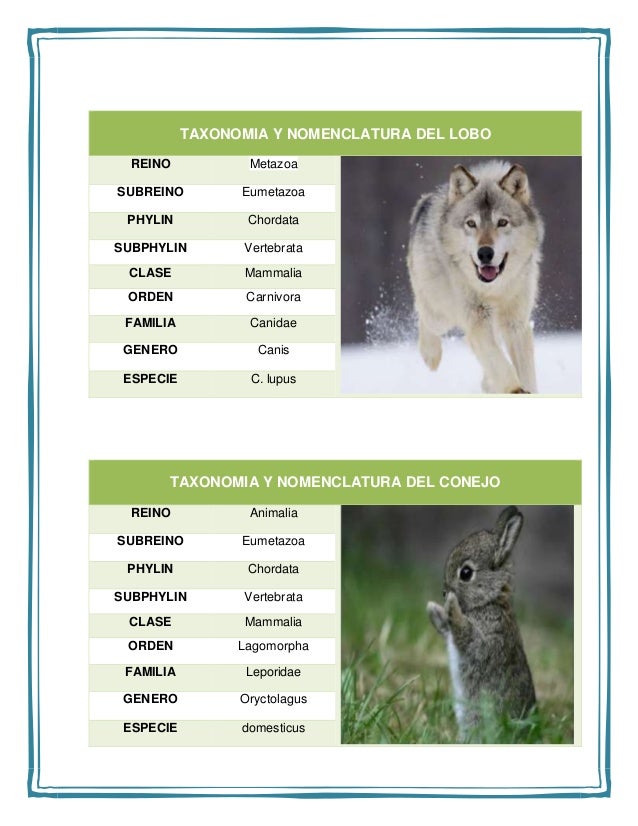 | TAXONOMIA Y NOMENCLATURA DEL LOBO | |
|---|---|
| REINO | Metazoa |
| SUBREINO | Eumetazoa |
| PHYLIN | Chordata |
| SUBPHYLIN | Vertebrata |
| CLASE | Mammalia |
| ORDEN | Carnivora |
| FAMILIA | Canidae |
| GENERO | Canis |
| ESPECIE | C. lupus |

| TAXONOMIA Y NOMENCLATURA DEL CONEJO | |
|---|---|
| REINO | Animalia |
| SUBREINO | Eumetazoa |
| PHYLIN | Chordata |
| SUBPHYLIN | Vertebrata |
| CLASE | Mammalia |
| ORDEN | Lagomorpha |
| FAMILIA | Leporidae |
| GENERO | Oryctolagus |
| ESPECIE | domesticus |